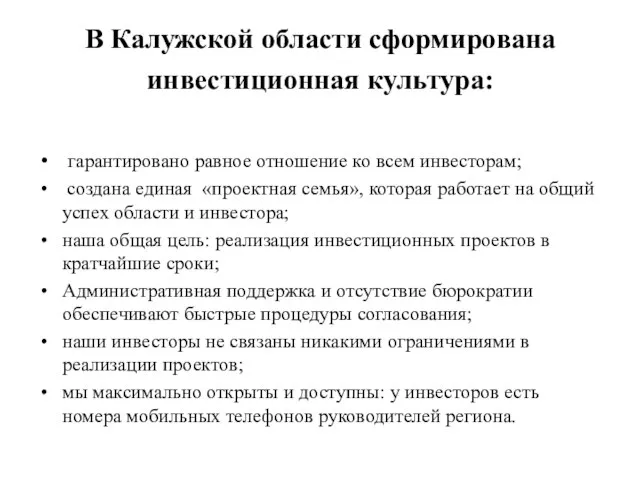 В Калужской области сформирована инвестиционная культура:

• гарантировано равное отношение ко всем инвесторам;
• создана единая «проектная семья», которая работает на общий успех области и инвестора;
• наша общая цель: реализация инвестиционных проектов в кратчайшие сроки;
• Административная поддержка и отсутствие бюрократии обеспечивают быстрые процедуры согласования;
• наши инвесторы не связаны никакими ограничениями в реализации проектов;
• мы максимально открыты и доступны: у инвесторов есть номера мобильных телефонов руководителей региона.